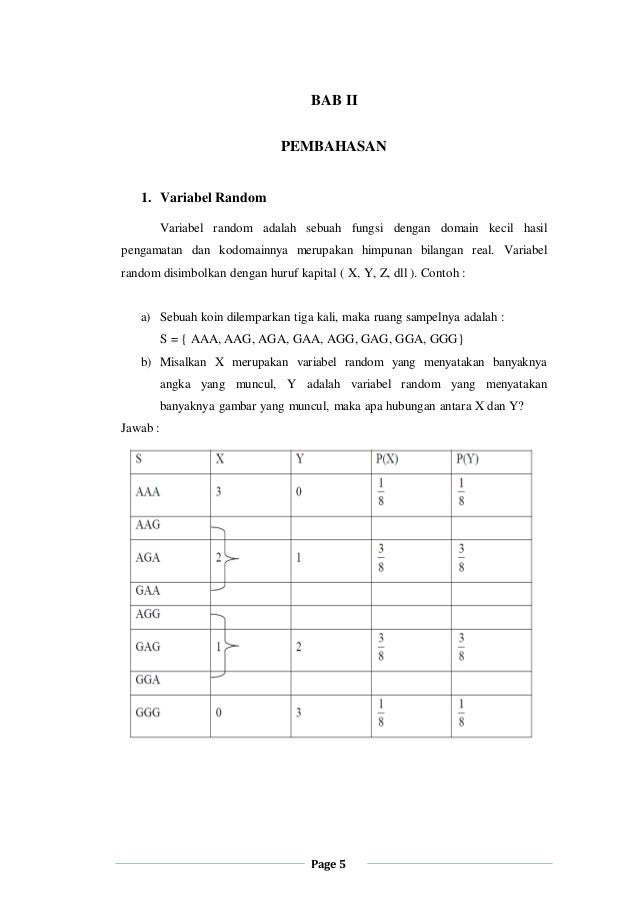 BAB II

PEMBAHASAN

1. Variabel Random

Variabel random adalah sebuah fungsi dengan domain kecil hasil pengamatan dan kodomainnya merupakan himpunan bilangan real. Variabel random disimbolkan dengan huruf kapital ( X, Y, Z, dll ). Contoh :

a) Sebuah koin dilemparkan tiga kali, maka ruang sampelnya adalah :
S = { AAA, AAG, AGA, GAA, AGG, GAG, GGA, GGG}

b) Misalkan X merupakan variabel random yang menyatakan banyaknya angka yang muncul, Y adalah variabel random yang menyatakan banyaknya gambar yang muncul, maka apa hubungan antara X dan Y?

Jawab :

| S | X | Y | P(X) | P(Y) |
|---|---|---|---|---|
| AAA | 3 | 0 | $\frac{1}{8}$ | $\frac{1}{8}$ |
| AAG | | | | |
| AGA | 2 | 1 | $\frac{3}{8}$ | $\frac{3}{8}$ |
| GAA | | | | |
| AGG | | | | |
| GAG | 1 | 2 | $\frac{3}{8}$ | $\frac{3}{8}$ |
| GGA | | | | |
| GGG | 0 | 3 | $\frac{1}{8}$ | $\frac{1}{8}$ |

Page 5